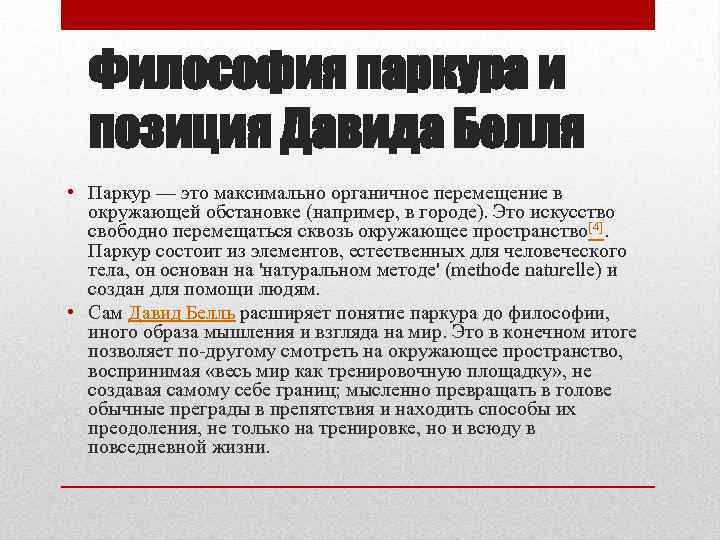 Философия паркура и позиция Давида Белля

• Паркур — это максимально органичное перемещение в окружающей обстановке (например, в городе). Это искусство свободно перемещаться сквозь окружающее пространство[4]. Паркур состоит из элементов, естественных для человеческого тела, он основан на 'натуральном методе' (methode naturelle) и создан для помощи людям.

• Сам Давид Белль расширяет понятие паркура до философии, иного образа мышления и взгляда на мир. Это в конечном итоге позволяет по-другому смотреть на окружающее пространство, воспринимая «весь мир как тренировочную площадку», не создавая самому себе границ; мысленно превращать в голове обычные преграды в препятствия и находить способы их преодоления, не только на тренировке, но и всюду в повседневной жизни.